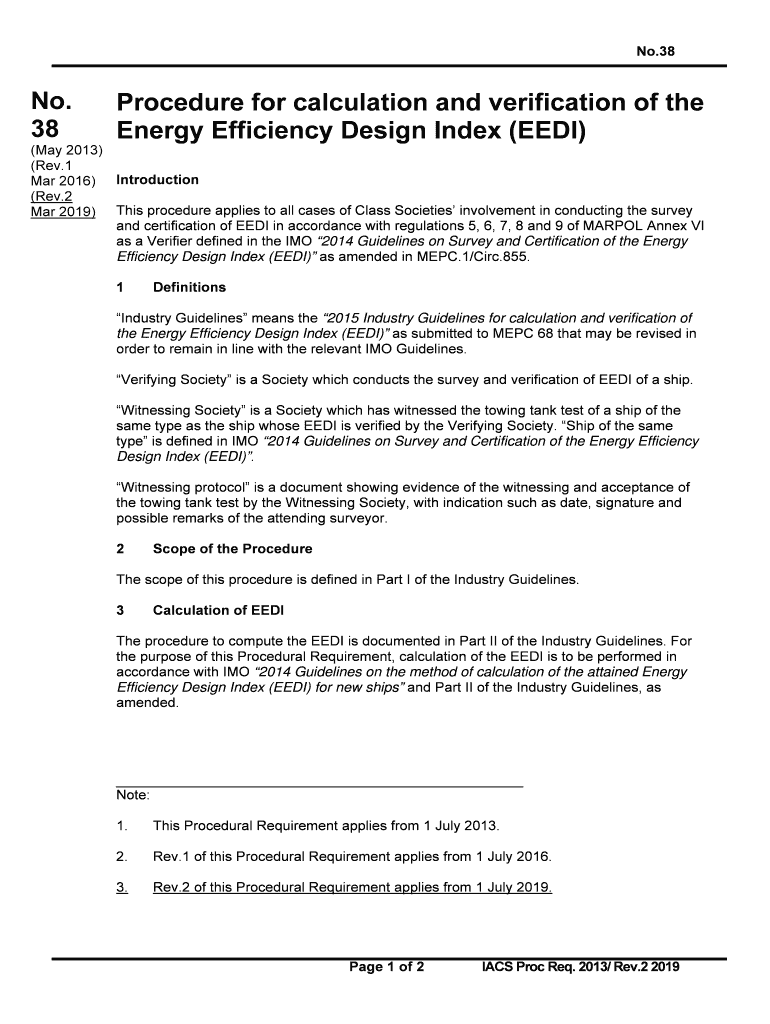 No.38

No. 38

(May 2013)
(Rev.1 Mar 2016)
(Rev.2 Mar 2019)

Procedure for calculation and verification of the Energy Efficiency Design Index (EEDI)

Introduction

This procedure applies to all cases of Class Societies' involvement in conducting the survey and certification of EEDI in accordance with regulations 5, 6, 7, 8 and 9 of MARPOL Annex VI as a Verifier defined in the IMO "2014 Guidelines on Survey and Certification of the Energy Efficiency Design Index (EEDI)" as amended in MEPC.1/Circ.855.

1 Definitions

"Industry Guidelines" means the "2015 Industry Guidelines for calculation and verification of the Energy Efficiency Design Index (EEDI)" as submitted to MEPC 68 that may be revised in order to remain in line with the relevant IMO Guidelines.

"Verifying Society" is a Society which conducts the survey and verification of EEDI of a ship.

"Witnessing Society" is a Society which has witnessed the towing tank test of a ship of the same type as the ship whose EEDI is verified by the Verifying Society. "Ship of the same type" is defined in IMO "2014 Guidelines on Survey and Certification of the Energy Efficiency Design Index (EEDI)".

"Witnessing protocol" is a document showing evidence of the witnessing and acceptance of the towing tank test by the Witnessing Society, with indication such as date, signature and possible remarks of the attending surveyor.

2 Scope of the Procedure

The scope of this procedure is defined in Part I of the Industry Guidelines.

3 Calculation of EEDI

The procedure to compute the EEDI is documented in Part II of the Industry Guidelines. For the purpose of this Procedural Requirement, calculation of the EEDI is to be performed in accordance with IMO "2014 Guidelines on the method of calculation of the attained Energy Efficiency Design Index (EEDI) for new ships" and Part II of the Industry Guidelines, as amended.

Note:

1. This Procedural Requirement applies from 1 July 2013.

2. Rev.1 of this Procedural Requirement applies from 1 July 2016.

3. Rev.2 of this Procedural Requirement applies from 1 July 2019.

Page 1 of 2 IACS Proc Req. 2013/ Rev.2 2019